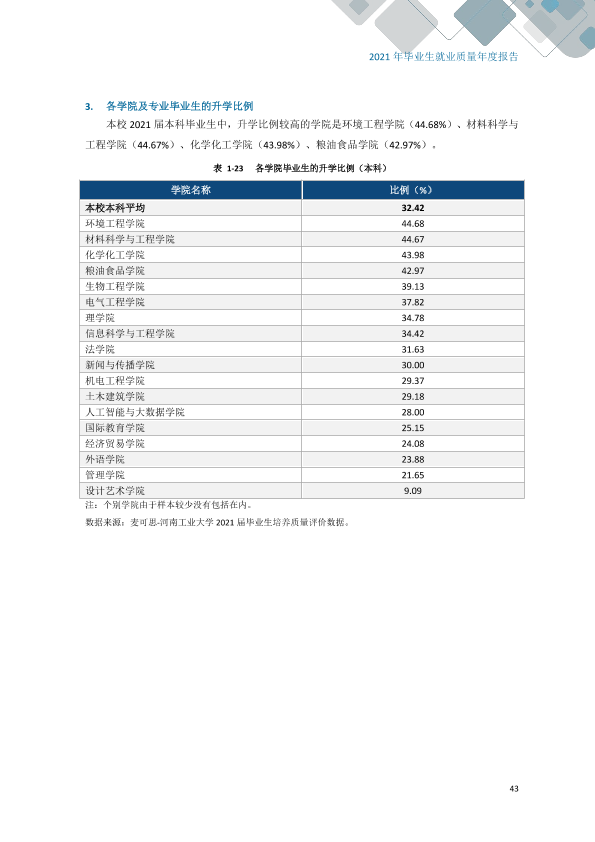 2021年毕业生就业质量年度报告

3. 各学院及专业毕业生的升学比例

本校2021届本科毕业生中，升学比例较高的学院是环境工程学院（44.68%）、材料科学与工程学院（44.67%）、化学化工学院（43.98%）、粮油食品学院（42.97%）。

表1-23 各学院毕业生的升学比例（本科）

| 学院名称 | 比例（%） |
|---|---|
| 本校本科平均 | 32.42 |
| 环境工程学院 | 44.68 |
| 材料科学与工程学院 | 44.67 |
| 化学化工学院 | 43.98 |
| 粮油食品学院 | 42.97 |
| 生物工程学院 | 39.13 |
| 电气工程学院 | 37.82 |
| 理学院 | 34.78 |
| 信息科学与工程学院 | 34.42 |
| 法学院 | 31.63 |
| 新闻与传播学院 | 30.00 |
| 机电工程学院 | 29.37 |
| 土木建筑学院 | 29.18 |
| 人工智能与大数据学院 | 28.00 |
| 国际教育学院 | 25.15 |
| 经济贸易学院 | 24.08 |
| 外语学院 | 23.88 |
| 管理学院 | 21.65 |
| 设计艺术学院 | 9.09 |

注：个别学院由于样本较少没有包括在内。

数据来源：麦可思-河南工业大学2021届毕业生培养质量评价数据。

43